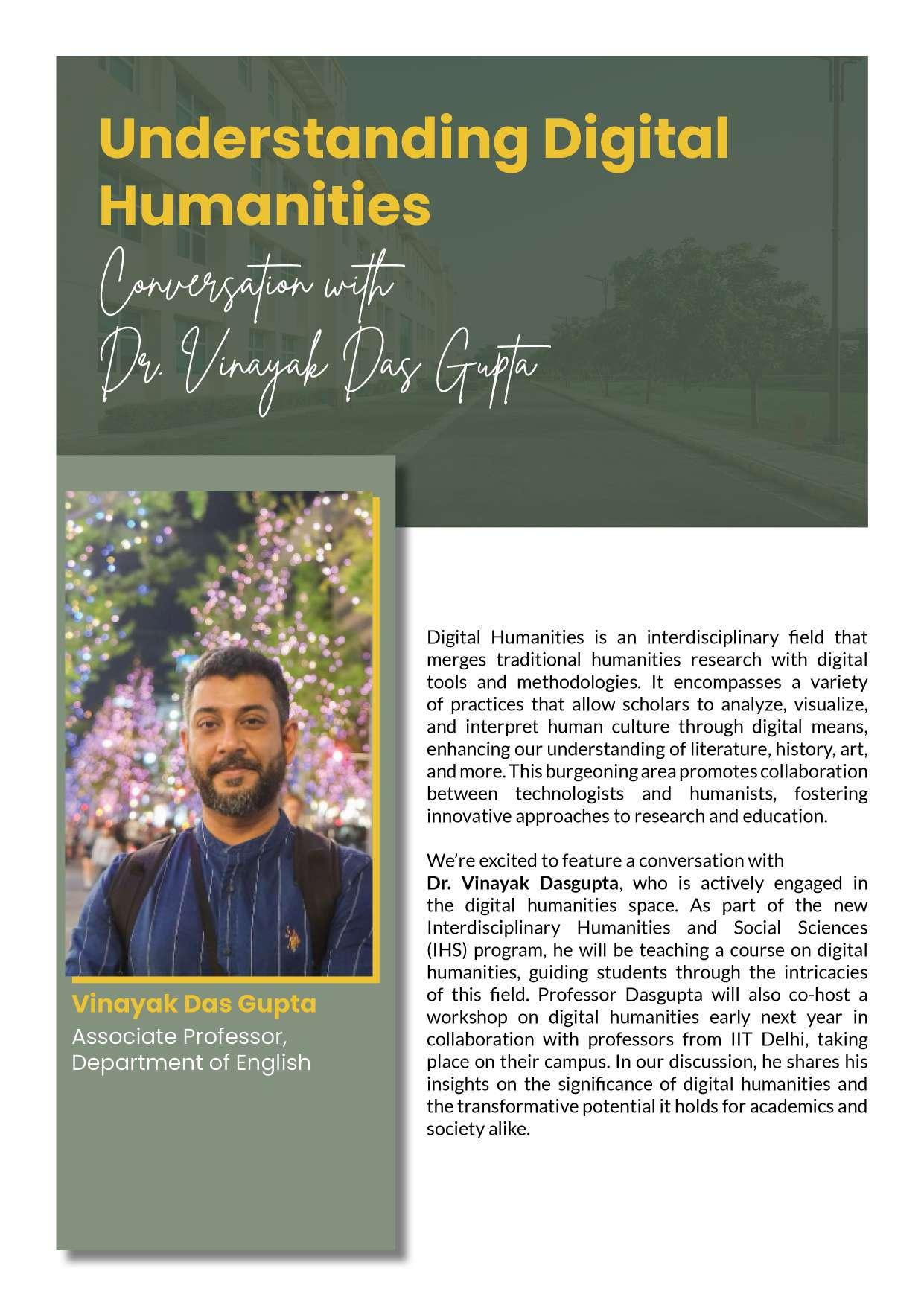 Understanding Digital Humanities

Conversation with
Dr. Vinayak Das Gupta

Vinayak Das Gupta
Associate Professor,
Department of English

Digital Humanities is an interdisciplinary field that merges traditional humanities research with digital tools and methodologies. It encompasses a variety of practices that allow scholars to analyze, visualize, and interpret human culture through digital means, enhancing our understanding of literature, history, art, and more. This burgeoning area promotes collaboration between technologists and humanists, fostering innovative approaches to research and education.

We're excited to feature a conversation with
Dr. Vinayak Dasgupta, who is actively engaged in the digital humanities space. As part of the new Interdisciplinary Humanities and Social Sciences (IHS) program, he will be teaching a course on digital humanities, guiding students through the intricacies of this field. Professor Dasgupta will also co-host a workshop on digital humanities early next year in collaboration with professors from IIT Delhi, taking place on their campus. In our discussion, he shares his insights on the significance of digital humanities and the transformative potential it holds for academics and society alike.